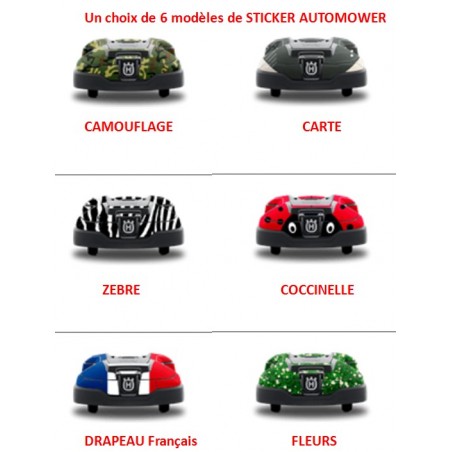 Un choix de 6 modèles de STICKER AUTOMOWER

CAMOUFLAGE

CARTE

ZEBRE

COCCINELLE

DRAPEAU Français

FLEURS